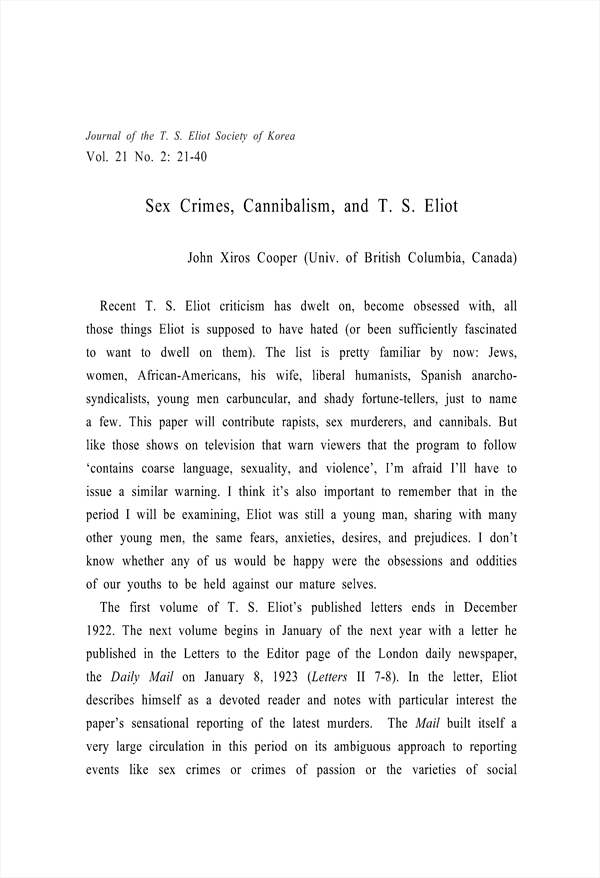 Journal of the T. S. Eliot Society of Korea
Vol. 21 No. 2: 21-40

Sex Crimes, Cannibalism, and T. S. Eliot

John Xiros Cooper (Univ. of British Columbia, Canada)

Recent T. S. Eliot criticism has dwelt on, become obsessed with, all those things Eliot is supposed to have hated (or been sufficiently fascinated to want to dwell on them). The list is pretty familiar by now: Jews, women, African-Americans, his wife, liberal humanists, Spanish anarcho-syndicalists, young men carbuncular, and shady fortune-tellers, just to name a few. This paper will contribute rapists, sex murderers, and cannibals. But like those shows on television that warn viewers that the program to follow 'contains coarse language, sexuality, and violence', I'm afraid I'll have to issue a similar warning. I think it's also important to remember that in the period I will be examining, Eliot was still a young man, sharing with many other young men, the same fears, anxieties, desires, and prejudices. I don't know whether any of us would be happy were the obsessions and oddities of our youths to be held against our mature selves.

The first volume of T. S. Eliot's published letters ends in December 1922. The next volume begins in January of the next year with a letter he published in the Letters to the Editor page of the London daily newspaper, the Daily Mail on January 8, 1923 (Letters II 7-8). In the letter, Eliot describes himself as a devoted reader and notes with particular interest the paper's sensational reporting of the latest murders. The Mail built itself a very large circulation in this period on its ambiguous approach to reporting events like sex crimes or crimes of passion or the varieties of social